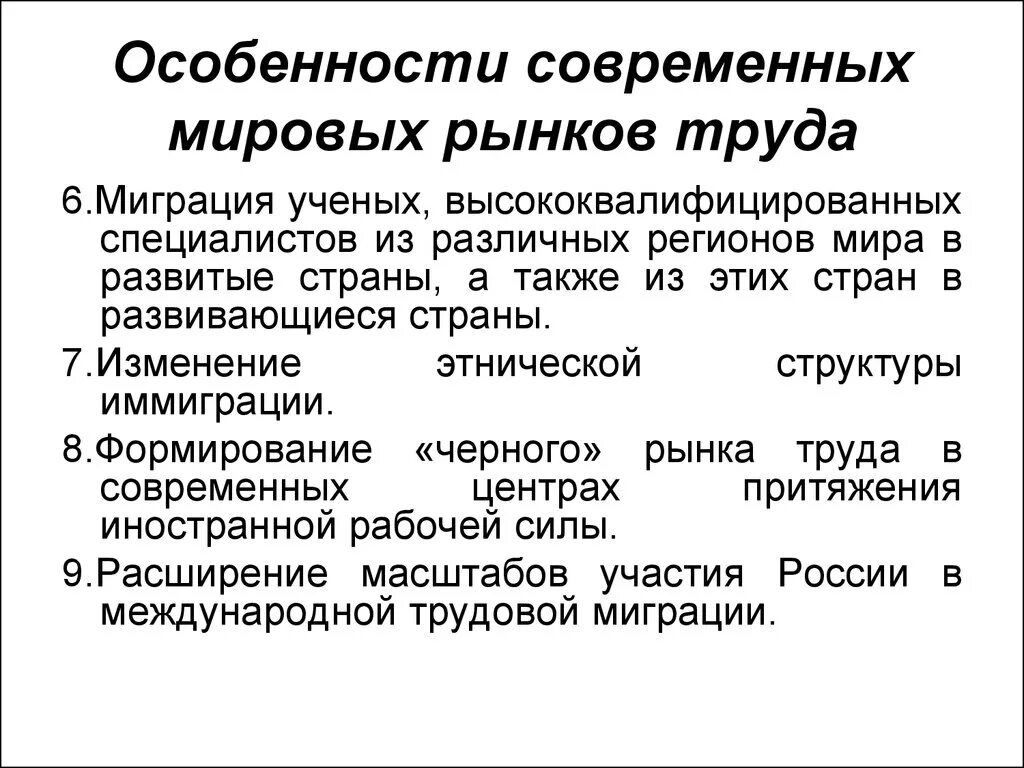 Особенности современных мировых рынков труда

6.Миграция ученых, высококвалифицированных специалистов из различных регионов мира в развитые страны, а также из этих стран в развивающиеся страны.

7.Изменение этнической структуры иммиграции.

8.Формирование «черного» рынка труда в современных центрах притяжения иностранной рабочей силы.

9.Расширение масштабов участия России в международной трудовой миграции.